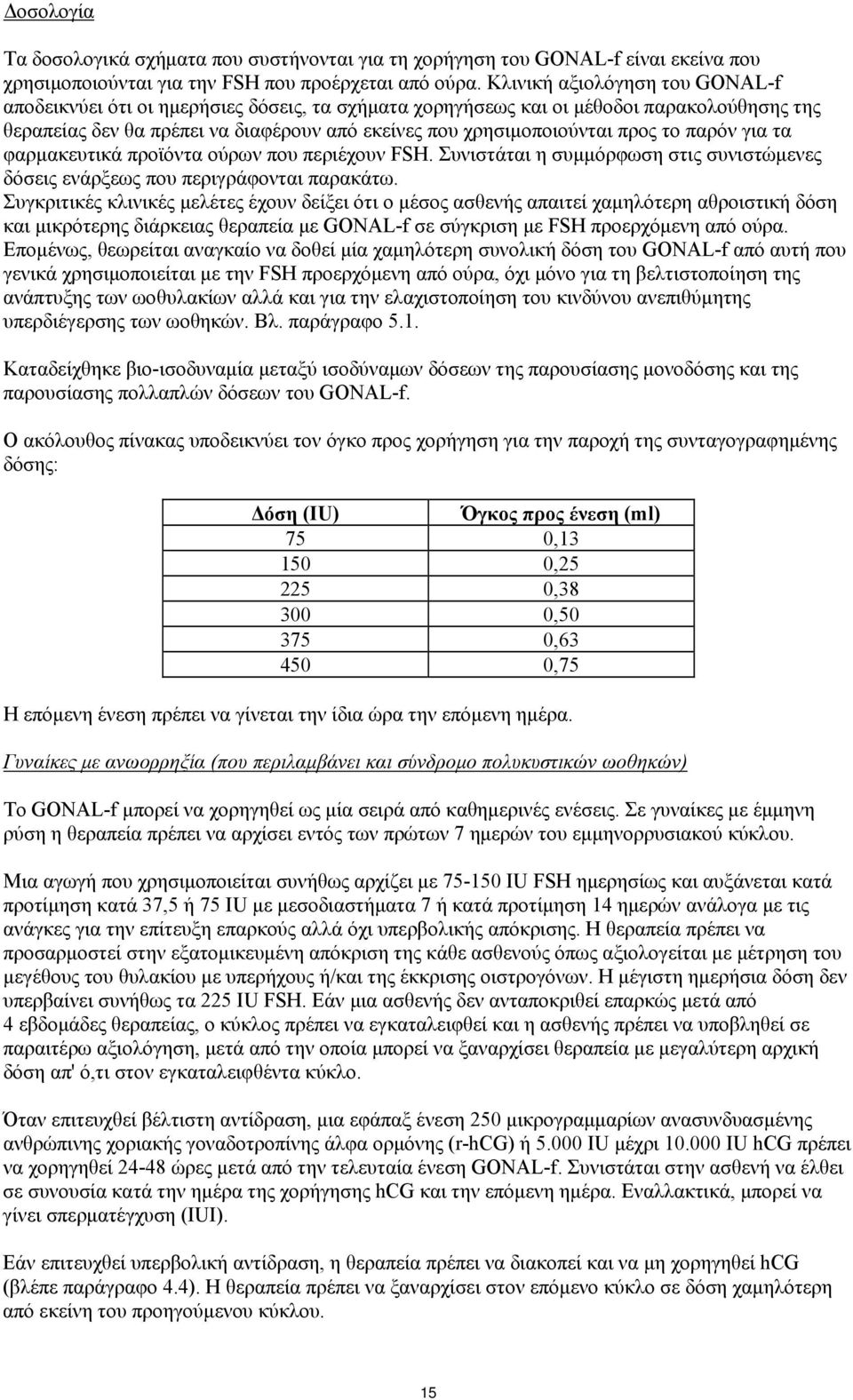 Δοσολογία

Τα δοσολογικά σχήματα που συστήνονται για τη χορήγηση του GONAL-f είναι εκείνα που χρησιμοποιούνται για την FSH που προέρχεται από ούρα. Κλινική αξιολόγηση του GONAL-f αποδεικνύει ότι οι ημερήσιες δόσεις, τα σχήματα χορηγήσεως και οι μέθοδοι παρακολούθησης της θεραπείας δεν θα πρέπει να διαφέρουν από εκείνες που χρησιμοποιούνται προς το παρόν για τα φαρμακευτικά προϊόντα ούρων που περιέχουν FSH. Συνιστάται η συμμόρφωση στις συνιστώμενες δόσεις ενάρξεως που περιγράφονται παρακάτω.
Συγκριτικές κλινικές μελέτες έχουν δείξει ότι ο μέσος ασθενής απαιτεί χαμηλότερη αθροιστική δόση και μικρότερης διάρκειας θεραπεία με GONAL-f σε σύγκριση με FSH προερχόμενη από ούρα. Επομένως, θεωρείται αναγκαίο να δοθεί μία χαμηλότερη συνολική δόση του GONAL-f από αυτή που γενικά χρησιμοποιείται με την FSH προερχόμενη από ούρα, όχι μόνο για τη βελτιστοποίηση της ανάπτυξης των ωοθυλακίων αλλά και για την ελαχιστοποίηση του κινδύνου ανεπιθύμητης υπερδιέγερσης των ωοθηκών. Βλ. παράγραφο 5.1.

Καταδείχθηκε βιο-ισοδυναμία μεταξύ ισοδύναμων δόσεων της παρουσίασης μονοδόσης και της παρουσίασης πολλαπλών δόσεων του GONAL-f.

Ο ακόλουθος πίνακας υποδεικνύει τον όγκο προς χορήγηση για την παροχή της συνταγογραφημένης δόσης:

| Δόση (IU) | Όγκος προς ένεση (ml) |
|---|---|
| 75 | 0,13 |
| 150 | 0,25 |
| 225 | 0,38 |
| 300 | 0,50 |
| 375 | 0,63 |
| 450 | 0,75 |

Η επόμενη ένεση πρέπει να γίνεται την ίδια ώρα την επόμενη ημέρα.

Γυναίκες με ανωορρηξία (που περιλαμβάνει και σύνδρομο πολυκυστικών ωοθηκών)

Το GONAL-f μπορεί να χορηγηθεί ως μία σειρά από καθημερινές ενέσεις. Σε γυναίκες με έμμηνη ρύση η θεραπεία πρέπει να αρχίσει εντός των πρώτων 7 ημερών του εμμηνορρυσιακού κύκλου.

Μια αγωγή που χρησιμοποιείται συνήθως αρχίζει με 75-150 IU FSH ημερησίως και αυξάνεται κατά προτίμηση κατά 37,5 ή 75 IU με μεσοδιαστήματα 7 ή κατά προτίμηση 14 ημερών ανάλογα με τις ανάγκες για την επίτευξη επαρκούς αλλά όχι υπερβολικής απόκρισης. Η θεραπεία πρέπει να προσαρμοστεί στην εξατομικευμένη απόκριση της κάθε ασθενούς όπως αξιολογείται με μέτρηση του μεγέθους του θυλακίου με υπερήχους ή/και της έκκρισης οιστρογόνων. Η μέγιστη ημερήσια δόση δεν υπερβαίνει συνήθως τα 225 IU FSH. Εάν μια ασθενής δεν ανταποκριθεί επαρκώς μετά από 4 εβδομάδες θεραπείας, ο κύκλος πρέπει να εγκαταλειφθεί και η ασθενής πρέπει να υποβληθεί σε παραιτέρω αξιολόγηση, μετά από την οποία μπορεί να ξαναρχίσει θεραπεία με μεγαλύτερη αρχική δόση απ' ό,τι στον εγκαταλειφθέντα κύκλο.

Όταν επιτευχθεί βέλτιστη αντίδραση, μια εφάπαξ ένεση 250 μικρογραμμαρίων ανασυνδυασμένης ανθρώπινης χοριακής γοναδοτροπίνης άλφα ορμόνης (r-hCG) ή 5.000 IU μέχρι 10.000 IU hCG πρέπει να χορηγηθεί 24-48 ώρες μετά από την τελευταία ένεση GONAL-f. Συνιστάται στην ασθενή να έλθει σε συνουσία κατά την ημέρα της χορήγησης hCG και την επόμενη ημέρα. Εναλλακτικά, μπορεί να γίνει σπερματέγχυση (IUI).

Εάν επιτευχθεί υπερβολική αντίδραση, η θεραπεία πρέπει να διακοπεί και να μη χορηγηθεί hCG (βλέπε παράγραφο 4.4). Η θεραπεία πρέπει να ξαναρχίσει στον επόμενο κύκλο σε δόση χαμηλότερη από εκείνη του προηγούμενου κύκλου.

15